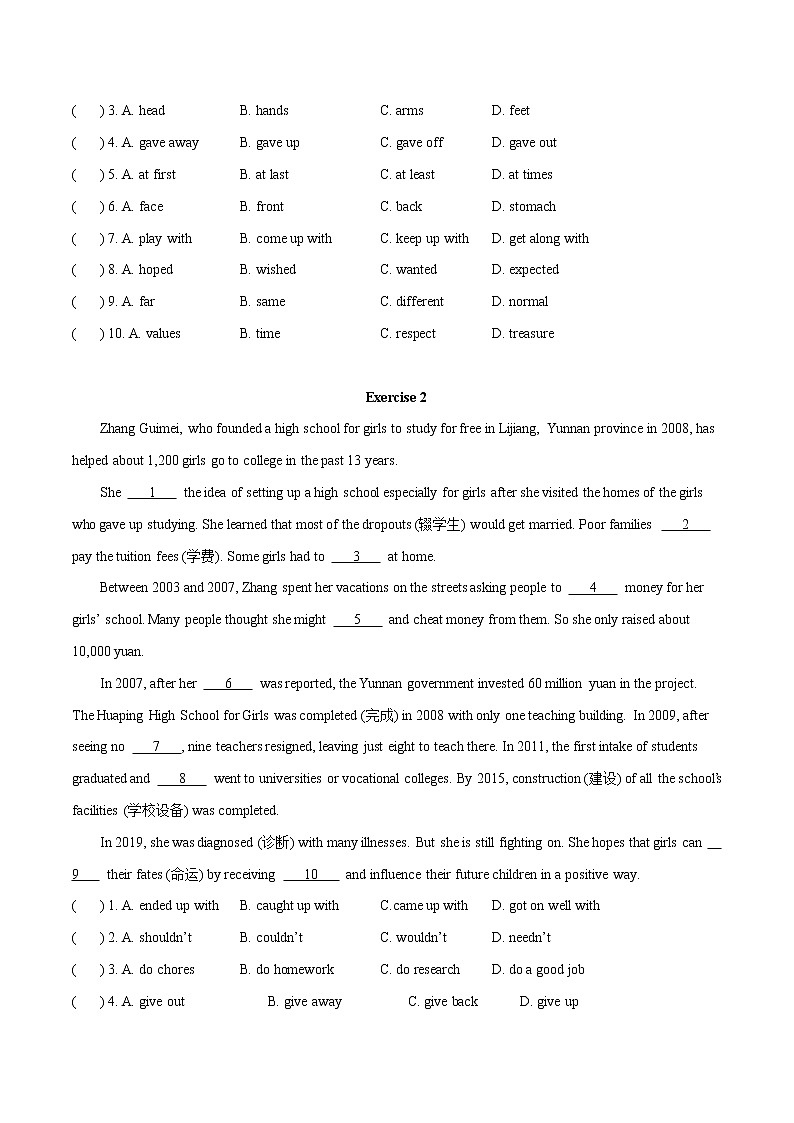 (    ) 3. A. head    B. hands    C. arms    D. feet
(    ) 4. A. gave away    B. gave up    C. gave off    D. gave out
(    ) 5. A. at first    B. at last    C. at least    D. at times
(    ) 6. A. face    B. front    C. back    D. stomach
(    ) 7. A. play with    B. come up with    C. keep up with    D. get along with
(    ) 8. A. hoped    B. wished    C. wanted    D. expected
(    ) 9. A. far    B. same    C. different    D. normal
(    ) 10. A. values    B. time    C. respect    D. treasure

Exercise 2

Zhang Guimei, who founded a high school for girls to study for free in Lijiang, Yunnan province in 2008, has helped about 1,200 girls go to college in the past 13 years.

She ___1___ the idea of setting up a high school especially for girls after she visited the homes of the girls who gave up studying. She learned that most of the dropouts (辍学生) would get married. Poor families ___2___ pay the tuition fees (学费). Some girls had to ___3___ at home.

Between 2003 and 2007, Zhang spent her vacations on the streets asking people to ___4___ money for her girls' school. Many people thought she might ___5___ and cheat money from them. So she only raised about 10,000 yuan.

In 2007, after her ___6___ was reported, the Yunnan government invested 60 million yuan in the project. The Huaping High School for Girls was completed (完成) in 2008 with only one teaching building. In 2009, after seeing no ___7___, nine teachers resigned, leaving just eight to teach there. In 2011, the first intake of students graduated and ___8___ went to universities or vocational colleges. By 2015, construction (建设) of all the school's facilities (学校设备) was completed.

In 2019, she was diagnosed (诊断) with many illnesses. But she is still fighting on. She hopes that girls can ___9___ their fates (命运) by receiving ___10___ and influence their future children in a positive way.

(    ) 1. A. ended up with    B. caught up with    C.came up with    D. got on well with
(    ) 2. A. shouldn't    B. couldn't    C. wouldn't    D. needn't
(    ) 3. A. do chores    B. do homework    C. do research    D. do a good job
(    ) 4. A. give out    B. give away    C. give back    D. give up